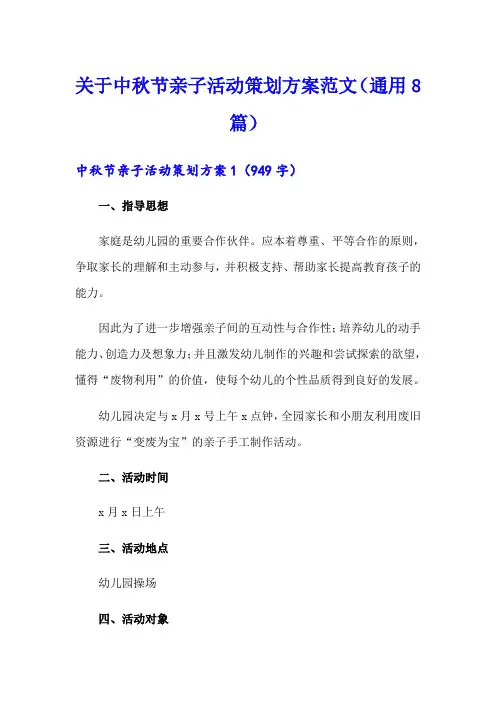 关于中秋节亲子活动策划方案范文（通用8篇）

中秋节亲子活动策划方案1（949字）

一、指导思想

家庭是幼儿园的重要合作伙伴。应本着尊重、平等合作的原则，争取家长的理解和主动参与，并积极支持、帮助家长提高教育孩子的能力。

因此为了进一步增强亲子间的互动性与合作性；培养幼儿的动手能力、创造力及想象力；并且激发幼儿制作的兴趣和尝试探索的欲望，懂得“废物利用”的价值，使每个幼儿的个性品质得到良好的发展。

幼儿园决定与x月x号上午x点钟，全园家长和小朋友利用废旧资源进行“变废为宝”的亲子手工制作活动。

二、活动时间

x月x日上午

三、活动地点

幼儿园操场

四、活动对象